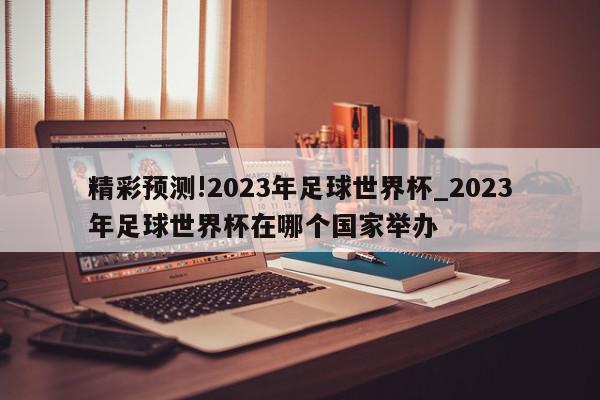 精彩预测!2023年足球世界杯_2023年足球世界杯在哪个国家举办